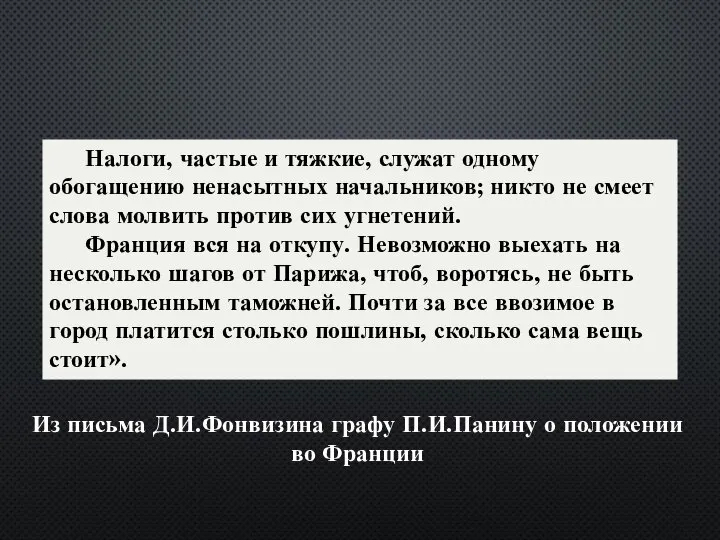 Налоги, частые и тяжкие, служат одному обогащению ненасытных начальников; никто не смеет слова молвить против сих угнетений.

Франция вся на откупу. Невозможно выехать на несколько шагов от Парижа, чтоб, воротясь, не быть остановленным таможней. Почти за все ввозимое в город платится столько пошлины, сколько сама вещь стоит».

Из письма Д.И.Фонвизина графу П.И.Панину о положении во Франции